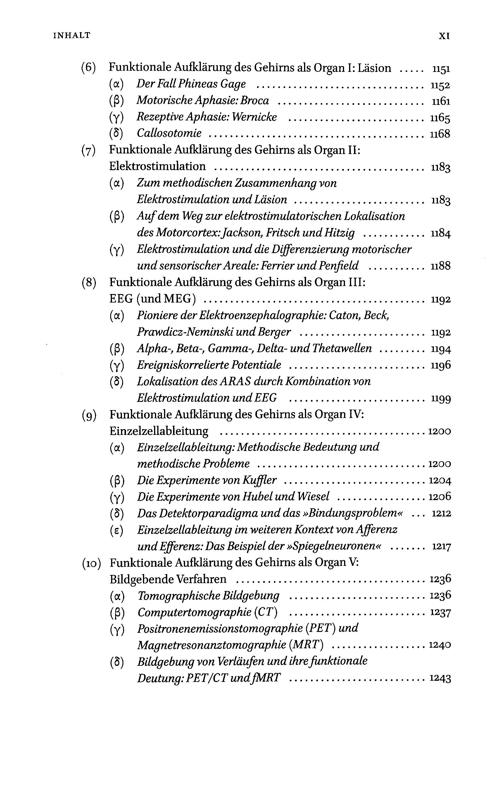 INHALT XI

(6) Funktionale Aufklärung des Gehirns als Organ I: Läsion 1151
(α) Der Fall Phineas Gage 1152
(β) Motorische Aphasie: Broca 1161
(γ) Rezeptive Aphasie: Wernicke 1165
(δ) Callosotomie 1168
(7) Funktionale Aufklärung des Gehirns als Organ II: Elektrostimulation 1183
(α) Zum methodischen Zusammenhang von Elektrostimulation und Läsion 1183
(β) Auf dem Weg zur elektrostimulatorischen Lokalisation des Motorcortex: Jackson, Fritsch und Hitzig 1184
(γ) Elektrostimulation und die Differenzierung motorischer und sensorischer Areale: Ferrier und Penfield 1188
(8) Funktionale Aufklärung des Gehirns als Organ III: EEG (und MEG) 1192
(α) Pioniere der Elektroenzephalographie: Caton, Beck, Prawdicz-Neminski und Berger 1192
(β) Alpha-, Beta-, Gamma-, Delta- und Thetawellen 1194
(γ) Ereigniskorrelierte Potentiale 1196
(δ) Lokalisation des ARAS durch Kombination von Elektrostimulation und EEG 1199
(9) Funktionale Aufklärung des Gehirns als Organ IV: Einzelzellableitung 1200
(α) Einzelzellableitung: Methodische Bedeutung und methodische Probleme 1200
(β) Die Experimente von Kuffler 1204
(γ) Die Experimente von Hubel und Wiesel 1206
(δ) Das Detektorparadigma und das »Bindungsproblem« 1212
(ε) Einzelzellableitung im weiteren Kontext von Afferenz und Efferenz: Das Beispiel der »Spiegelneuronen« 1217
(10) Funktionale Aufklärung des Gehirns als Organ V: Bildgebende Verfahren 1236
(α) Tomographische Bildgebung 1236
(β) Computertomographie (CT) 1237
(γ) Positronenemissionstomographie (PET) und Magnetresonanztomographie (MRT) 1240
(δ) Bildgebung von Verläufen und ihre funktionale Deutung: PET/CT und fMRT 1243